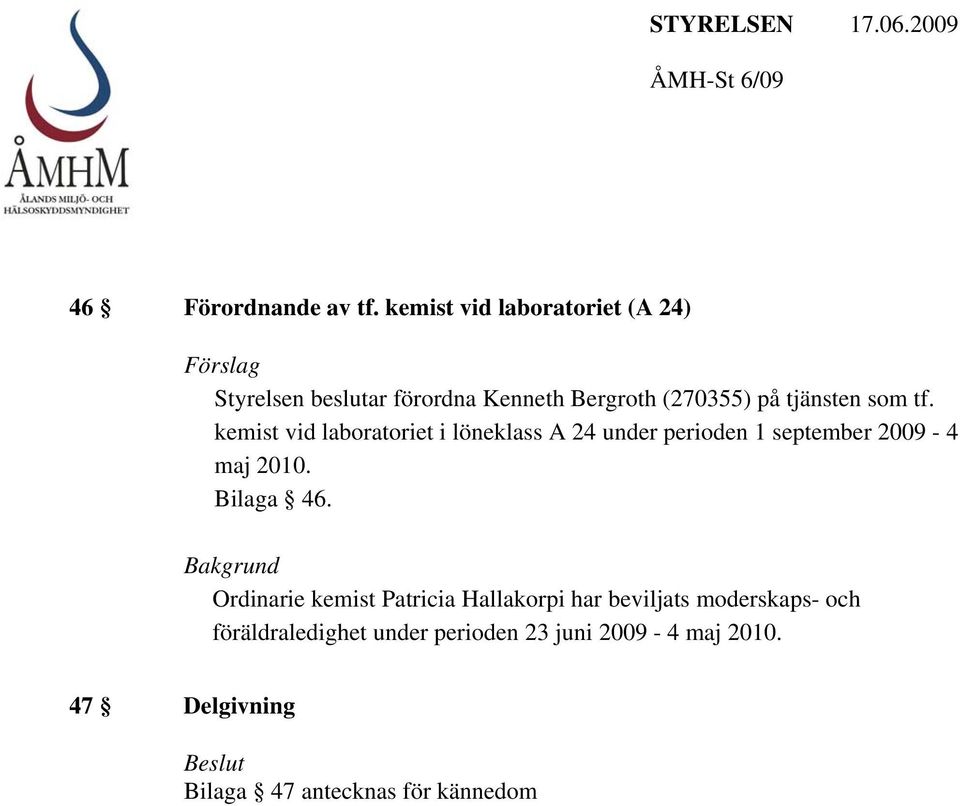 ÅMHM
ÅLANDS MILJÖ- OCH HÄLSOSKYDDSMYNDIGHET

STYRELSEN 17.06.2009

ÅMH-St 6/09

46 § Förordnande av tf. kemist vid laboratoriet (A 24)

Förslag

Styrelsen beslutar förordna Kenneth Bergroth (270355) på tjänsten som tf. kemist vid laboratoriet i löneklass A 24 under perioden 1 september 2009 - 4 maj 2010.
Bilaga § 46.

Bakgrund

Ordinarie kemist Patricia Hallakorpi har beviljats moderskaps- och föräldraledighet under perioden 23 juni 2009 - 4 maj 2010.

47 § Delgivning

Beslut
Bilaga § 47 antecknas för kännedom